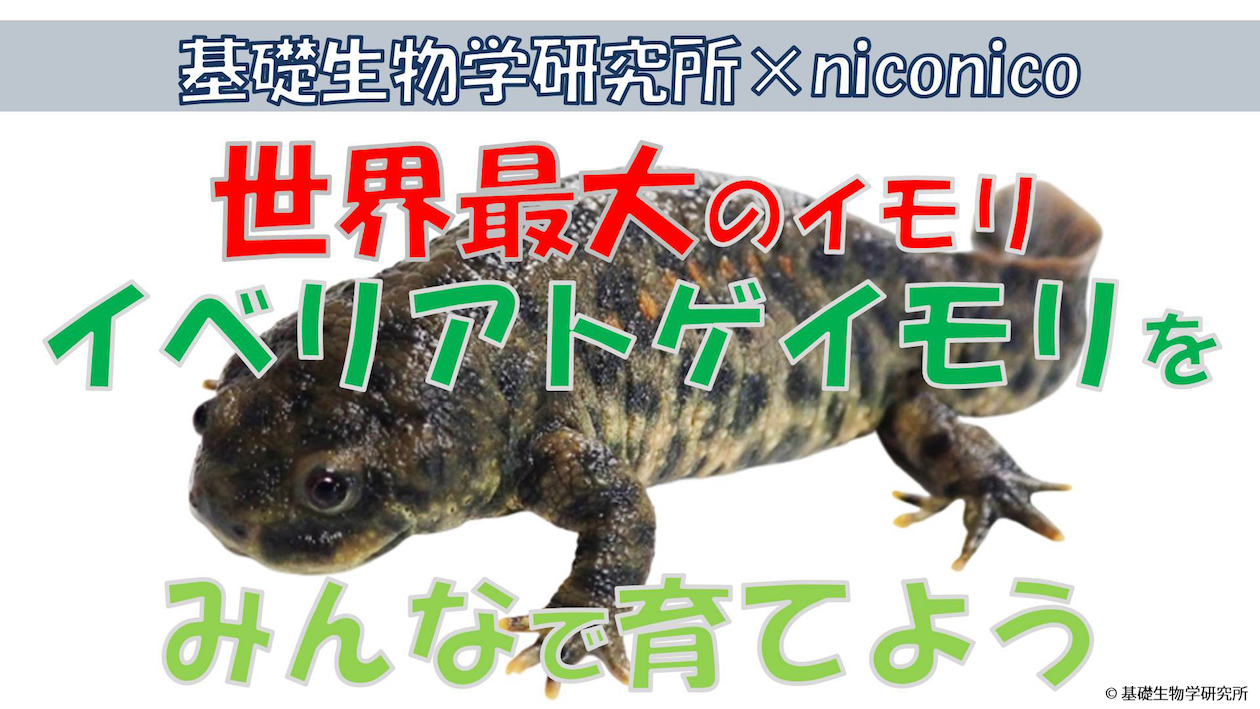 基礎生物学研究所×niconico

世界最大のイモリ
イベリアトゲイモリを

みんなで育てよう

© 基礎生物学研究所